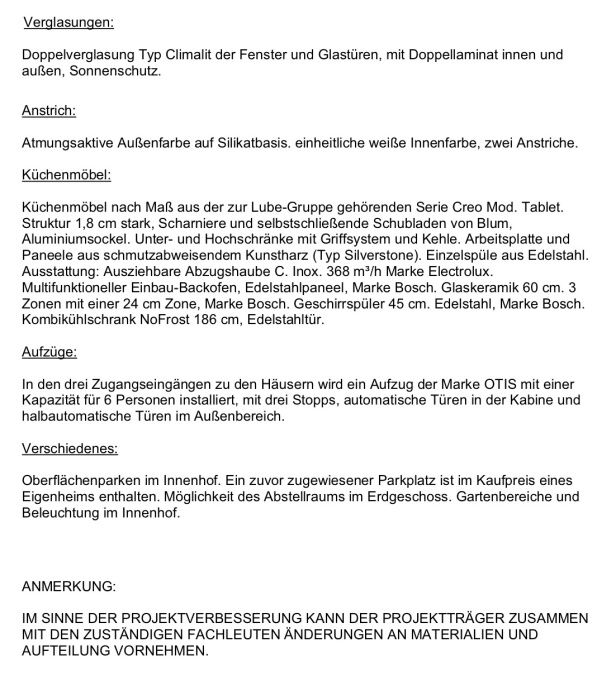 Verglasungen:

Doppelverglasung Typ Climalit der Fenster und Glastüren, mit Doppellaminat innen und außen, Sonnenschutz.

Anstrich:

Atmungsaktive Außenfarbe auf Silikatbasis. einheitliche weiße Innenfarbe, zwei Anstriche.

Küchenmöbel:

Küchenmöbel nach Maß aus der zur Lube-Gruppe gehörenden Serie Creo Mod. Tablet. Struktur 1,8 cm stark, Scharniere und selbstschließende Schubladen von Blum, Aluminiumsockel. Unter- und Hochschränke mit Griffsystem und Kehle. Arbeitsplatte und Paneele aus schmutzabweisendem Kunstharz (Typ Silverstone). Einzelspüle aus Edelstahl. Ausstattung: Ausziehbare Abzugshaube C. Inox. 368 m³/h Marke Electrolux. Multifunktioneller Einbau-Backofen, Edelstahlpaneel, Marke Bosch. Glaskeramik 60 cm. 3 Zonen mit einer 24 cm Zone, Marke Bosch. Geschirrspüler 45 cm. Edelstahl, Marke Bosch. Kombikühlschrank NoFrost 186 cm, Edelstahltür.

Aufzüge:

In den drei Zugangseingängen zu den Häusern wird ein Aufzug der Marke OTIS mit einer Kapazität für 6 Personen installiert, mit drei Stopps, automatische Türen in der Kabine und halbautomatische Türen im Außenbereich.

Verschiedenes:

Oberflächenparken im Innenhof. Ein zuvor zugewiesener Parkplatz ist im Kaufpreis eines Eigenheims enthalten. Möglichkeit des Abstellraums im Erdgeschoss. Gartenbereiche und Beleuchtung im Innenhof.

ANMERKUNG:

IM SINNE DER PROJEKTVERBESSERUNG KANN DER PROJEKTTRÄGER ZUSAMMEN MIT DEN ZUSTÄNDIGEN FACHLEUTEN ÄNDERUNGEN AN MATERIALIEN UND AUFTEILUNG VORNEHMEN.